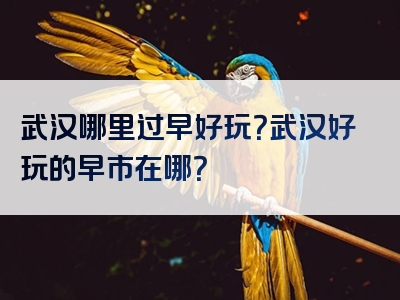 武汉哪里过早好玩?武汉好玩的早市在哪?